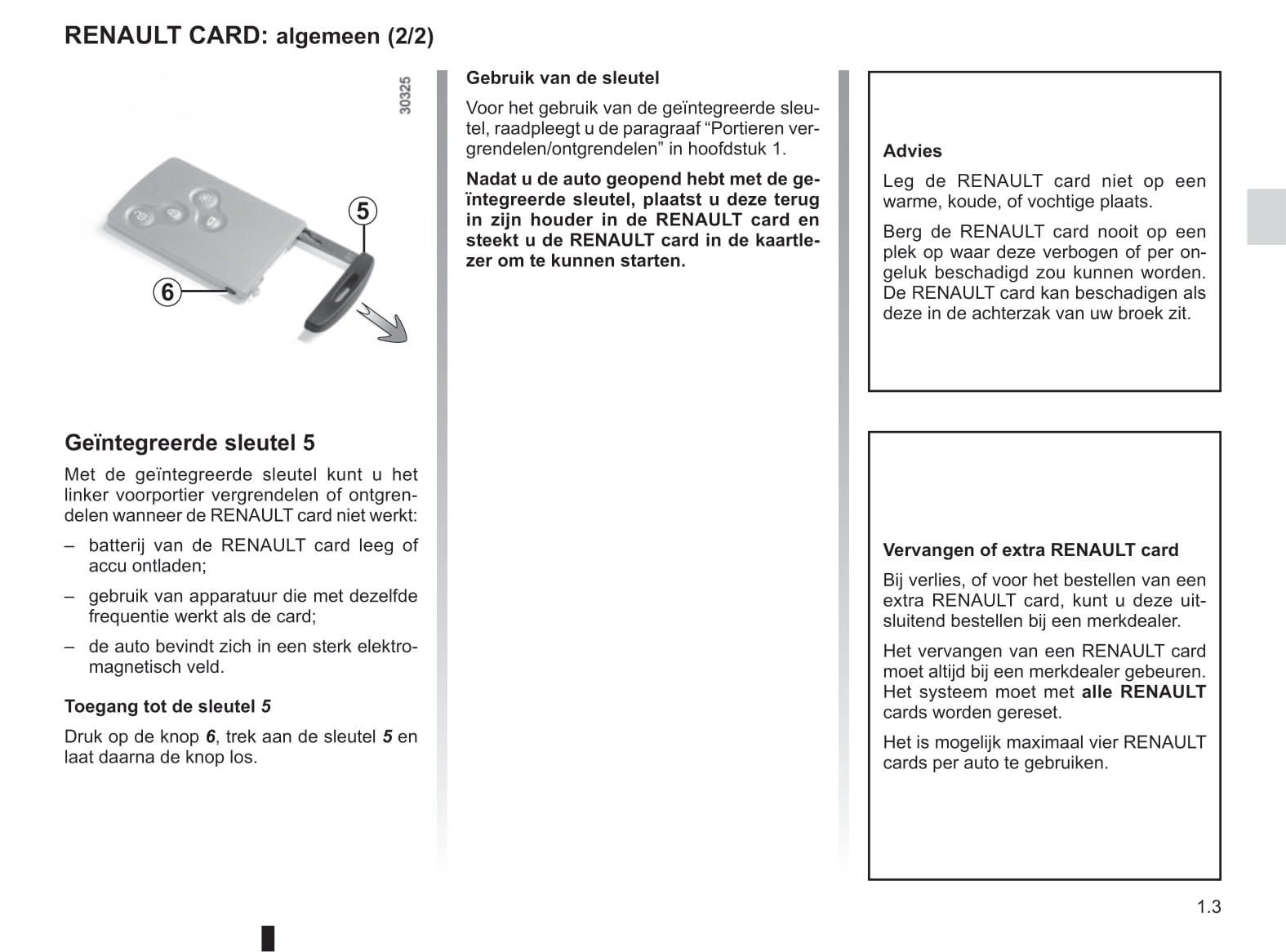 RENAULT CARD: algemeen (2/2)

30325

5

6

Geïntegreerde sleutel 5

Met de geïntegreerde sleutel kunt u het linker voorportier vergrendelen of ontgrendelen wanneer de RENAULT card niet werkt:

– batterij van de RENAULT card leeg of accu ontladen;

– gebruik van apparatuur die met dezelfde frequentie werkt als de card;

– de auto bevindt zich in een sterk elektromagnetisch veld.

Toegang tot de sleutel 5

Druk op de knop 6, trek aan de sleutel 5 en laat daarna de knop los.

Gebruik van de sleutel

Voor het gebruik van de geïntegreerde sleutel, raadpleegt u de paragraaf “Portieren vergrendelen/ontgrendelen” in hoofdstuk 1.

Nadat u de auto geopend hebt met de geïntegreerde sleutel, plaatst u deze terug in zijn houder in de RENAULT card en steekt u de RENAULT card in de kaartlezer om te kunnen starten.

Advies

Leg de RENAULT card niet op een warme, koude, of vochtige plaats.

Berg de RENAULT card nooit op een plek op waar deze verbogen of per ongeluk beschadigd zou kunnen worden. De RENAULT card kan beschadigen als deze in de achterzak van uw broek zit.

Vervangen of extra RENAULT card

Bij verlies, of voor het bestellen van een extra RENAULT card, kunt u deze uitsluitend bestellen bij een merkdealer.

Het vervangen van een RENAULT card moet altijd bij een merkdealer gebeuren. Het systeem moet met alle RENAULT cards worden gereset.

Het is mogelijk maximaal vier RENAULT cards per auto te gebruiken.

1.3